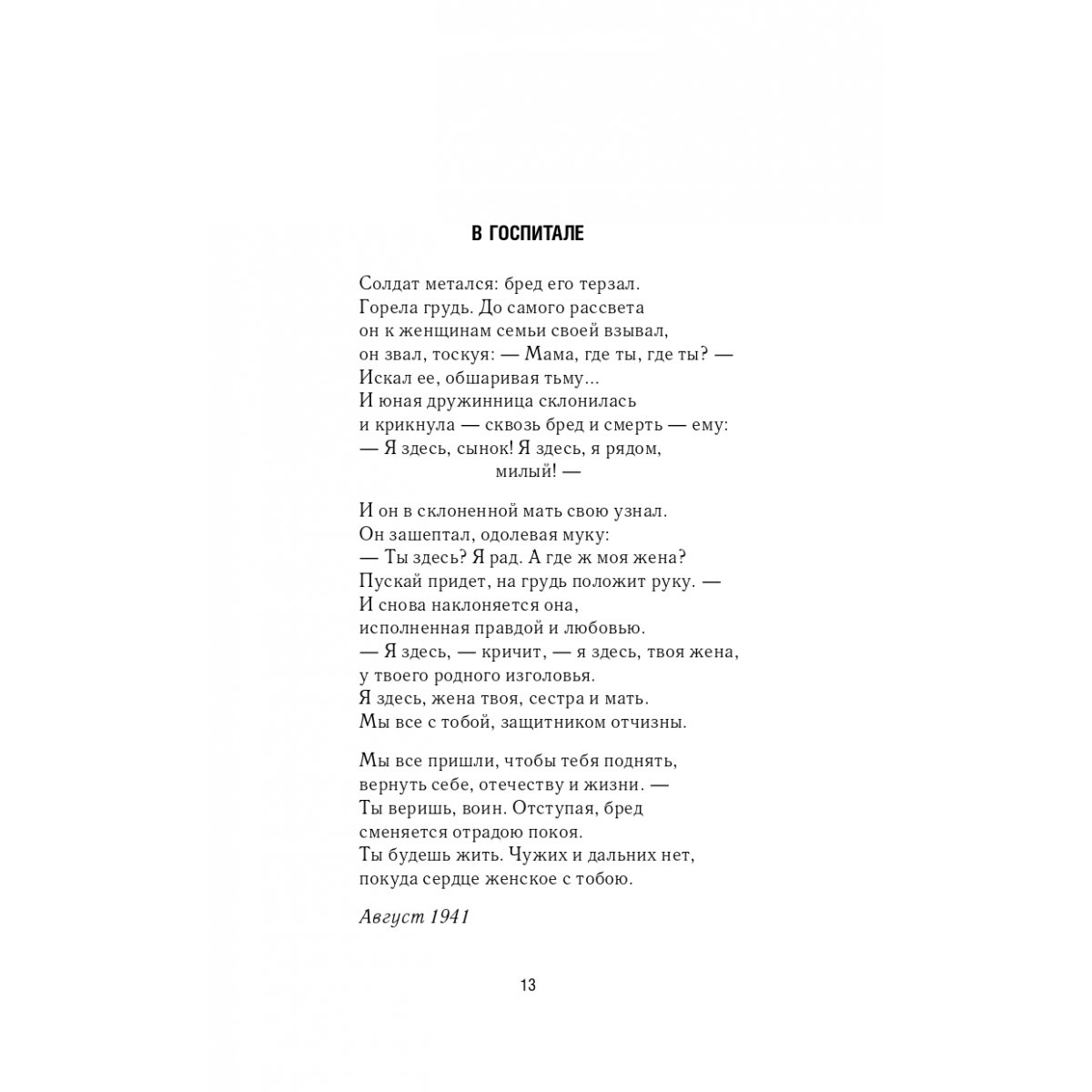 В ГОСПИТАЛЕ

Солдат метался: бред его терзал.
Горела грудь. До самого рассвета
он к женщинам семьи своей взывал,
он звал, тоскуя: — Мама, где ты, где ты? —
Искал ее, обшаривая тьму...
И юная дружинница склонилась
и крикнула — сквозь бред и смерть — ему:
— Я здесь, сынок! Я здесь, я рядом,
милый! —

И он в склоненной мать свою узнал.
Он зашептал, одолевая муку:
— Ты здесь? Я рад. А где ж моя жена?
Пускай придет, на грудь положит руку. —
И снова наклоняется она,
исполненная правдой и любовью.
— Я здесь, — кричит, — я здесь, твоя жена,
у твоего родного изголовья.
Я здесь, жена твоя, сестра и мать.
Мы все с тобой, защитником отчизны.

Мы все пришли, чтобы тебя поднять,
вернуть себе, отечеству и жизни. —
Ты веришь, воин. Отступая, бред
сменяется отрадою покоя.
Ты будешь жить. Чужих и дальних нет,
покуда сердце женское с тобою.

Август 1941

13